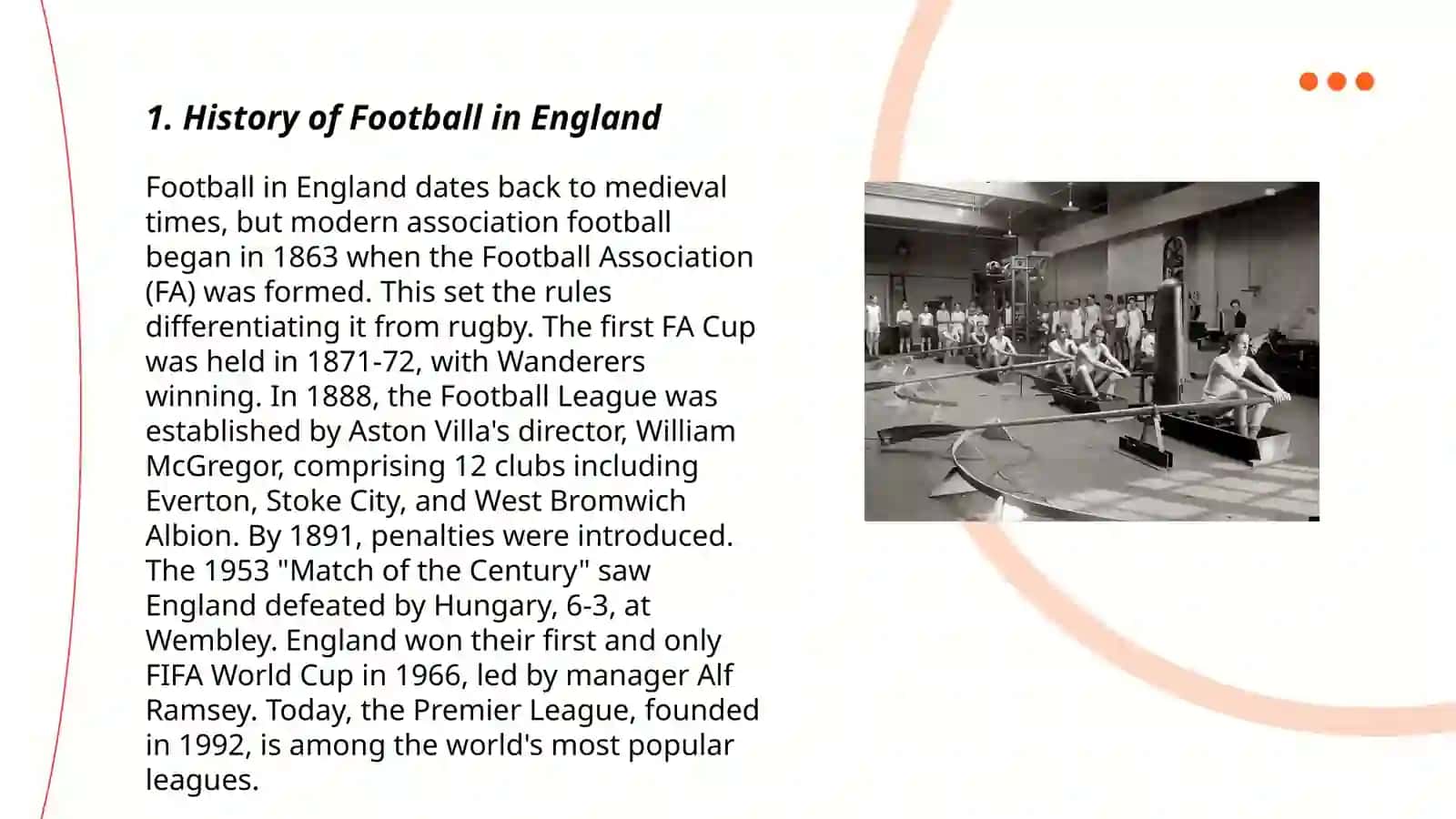 1. History of Football in England

Football in England dates back to medieval times, but modern association football began in 1863 when the Football Association (FA) was formed. This set the rules differentiating it from rugby. The first FA Cup was held in 1871-72, with Wanderers winning. In 1888, the Football League was established by Aston Villa's director, William McGregor, comprising 12 clubs including Everton, Stoke City, and West Bromwich Albion. By 1891, penalties were introduced. The 1953 "Match of the Century" saw England defeated by Hungary, 6-3, at Wembley. England won their first and only FIFA World Cup in 1966, led by manager Alf Ramsey. Today, the Premier League, founded in 1992, is among the world's most popular leagues.